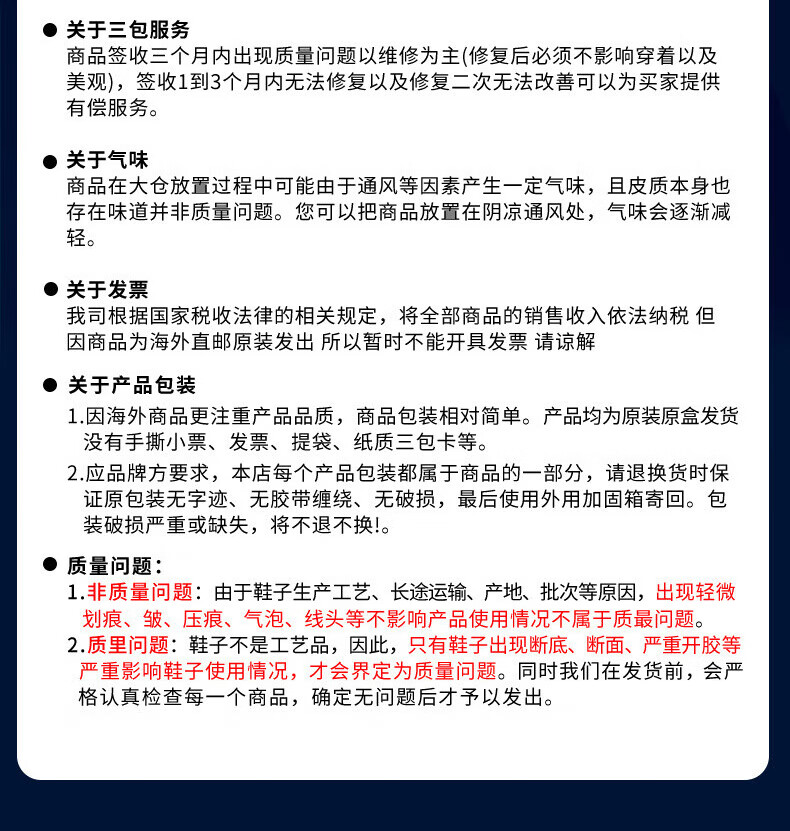 ● 关于三包服务
商品签收三个月内出现质量问题以维修为主(修复后必须不影响穿着以及美观)，签收1到3个月内无法修复以及修复二次无法改善可以为买家提供有偿服务。

● 关于气味
商品在大仓放置过程中可能由于通风等因素产生一定气味，且皮质本身也存在味道并非质量问题。您可以把商品放置在阴凉通风处，气味会逐渐减轻。

● 关于发票
我司根据国家税收法律的相关规定，将全部商品的销售收入依法纳税 但因商品为海外直邮原装发出 所以暂时不能开具发票 请谅解

● 关于产品包装
1.因海外商品更注重产品品质，商品包装相对简单。产品均为原装原盒发货没有手撕小票、发票、提袋、纸质三包卡等。
2.应品牌方要求，本店每个产品包装都属于商品的一部分，请退换货时保证原包装无字迹、无胶带缠绕、无破损，最后使用外用加固箱寄回。包装破损严重或缺失，将不退不换!。

● 质量问题：
1.非质量问题：由于鞋子生产工艺、长途运输、产地、批次等原因，出现轻微划痕、皱、压痕、气泡、线头等不影响产品使用情况不属于质最问题。
2.质里问题：鞋子不是工艺品，因此，只有鞋子出现断底、断面、严重开胶等严重影响鞋子使用情况，才会界定为质量问题。同时我们在发货前，会严格认真检查每一个商品，确定无问题后才予以发出。